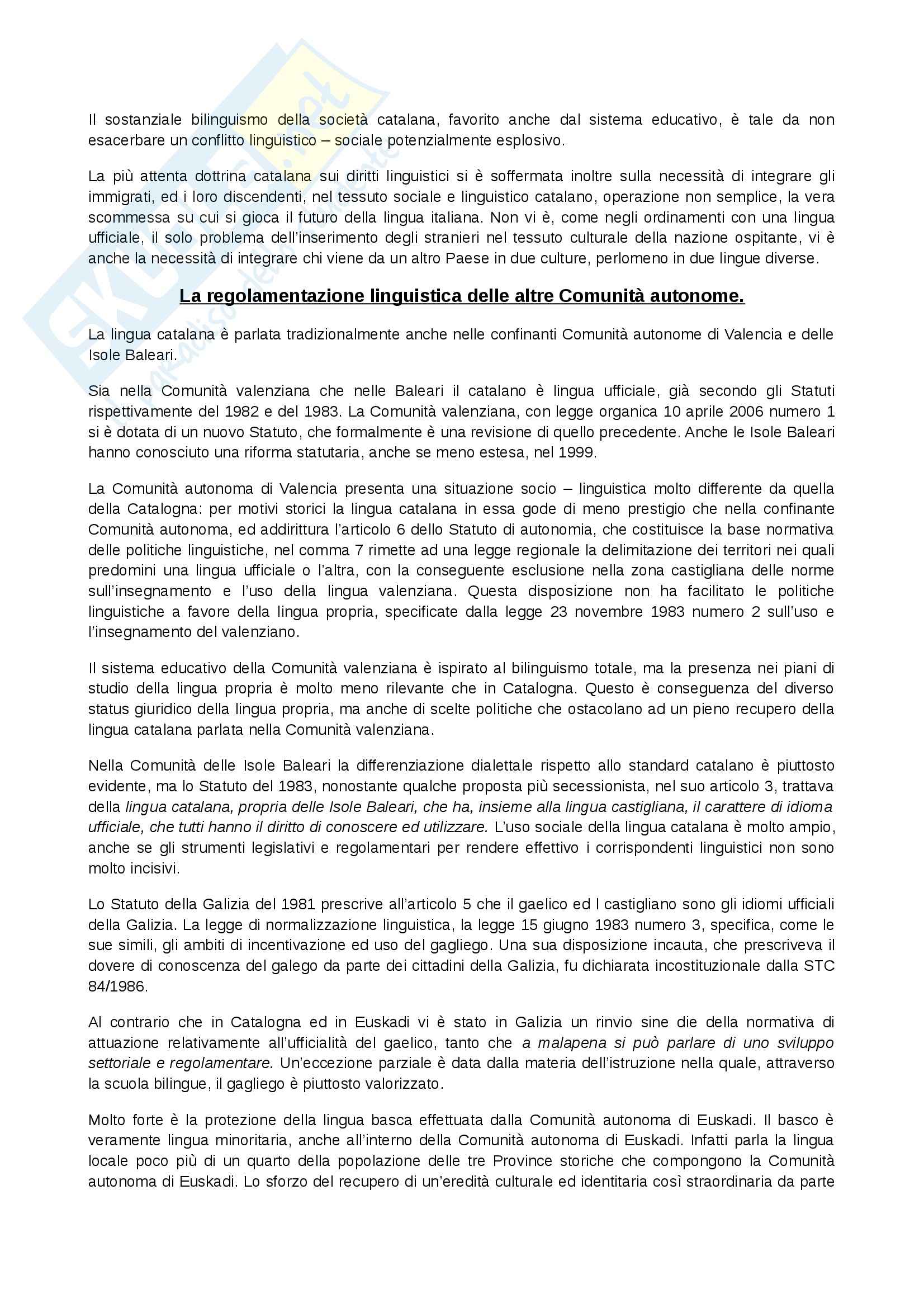 Il sostanziale bilinguismo della società catalana, favorito anche dal sistema educativo, è tale da non esacerbare un conflitto linguistico – sociale potenzialmente esplosivo.

La più attenta dottrina catalana sui diritti linguistici si è soffermata inoltre sulla necessità di integrare gli immigrati, ed i loro discendenti, nel tessuto sociale e linguistico catalano, operazione non semplice, la vera scommessa su cui si gioca il futuro della lingua italiana. Non vi è, come negli ordinamenti con una lingua ufficiale, il solo problema dell'inserimento degli stranieri nel tessuto culturale della nazione ospitante, vi è anche la necessità di integrare chi viene da un altro Paese in due culture, perlomeno in due lingue diverse.

La regolamentazione linguistica delle altre Comunità autonome.

La lingua catalana è parlata tradizionalmente anche nelle confinanti Comunità autonome di Valencia e delle Isole Baleari.

Sia nella Comunità valenziana che nelle Baleari il catalano è lingua ufficiale, già secondo gli Statuti rispettivamente del 1982 e del 1983. La Comunità valenziana, con legge organica 10 aprile 2006 numero 1 si è dotata di un nuovo Statuto, che formalmente è una revisione di quello precedente. Anche le Isole Baleari hanno conosciuto una riforma statutaria, anche se meno estesa, nel 1999.

La Comunità autonoma di Valencia presenta una situazione socio – linguistica molto differente da quella della Catalogna: per motivi storici la lingua catalana in essa gode di meno prestigio che nella confinante Comunità autonoma, ed addirittura l'articolo 6 dello Statuto di autonomia, che costituisce la base normativa delle politiche linguistiche, nel comma 7 rimette ad una legge regionale la delimitazione dei territori nei quali predomini una lingua ufficiale o l'altra, con la conseguente esclusione nella zona castigliana delle norme sull'insegnamento e l'uso della lingua valenziana. Questa disposizione non ha facilitato le politiche linguistiche a favore della lingua propria, specificate dalla legge 23 novembre 1983 numero 2 sull'uso e l'insegnamento del valenziano.

Il sistema educativo della Comunità valenziana è ispirato al bilinguismo totale, ma la presenza nei piani di studio della lingua propria è molto meno rilevante che in Catalogna. Questo è conseguenza del diverso status giuridico della lingua propria, ma anche di scelte politiche che ostacolano ad un pieno recupero della lingua catalana parlata nella Comunità valenziana.

Nella Comunità delle Isole Baleari la differenziazione dialettale rispetto allo standard catalano è piuttosto evidente, ma lo Statuto del 1983, nonostante qualche proposta più secessionista, nel suo articolo 3, trattava della lingua catalana, propria delle Isole Baleari, che ha, insieme alla lingua castigliana, il carattere di idioma ufficiale, che tutti hanno il diritto di conoscere ed utilizzare. L'uso sociale della lingua catalana è molto ampio, anche se gli strumenti legislativi e regolamentari per rendere effettivo i corrispondenti linguistici non sono molto incisivi.

Lo Statuto della Galizia del 1981 prescrive all'articolo 5 che il gaelico ed l castigliano sono gli idiomi ufficiali della Galizia. La legge di normalizzazione linguistica, la legge 15 giugno 1983 numero 3, specifica, come le sue simili, gli ambiti di incentivazione ed uso del gagliego. Una sua disposizione incauta, che prescriveva il dovere di conoscenza del galego da parte dei cittadini della Galizia, fu dichiarata incostituzionale dalla STC 84/1986.

Al contrario che in Catalogna ed in Euskadi vi è stato in Galizia un rinvio sine die della normativa di attuazione relativamente all'ufficialità del gaelico, tanto che a malapena si può parlare di uno sviluppo settoriale e regolamentare. Un'eccezione parziale è data dalla materia dell'istruzione nella quale, attraverso la scuola bilingue, il gagliego è piuttosto valorizzato.

Molto forte è la protezione della lingua basca effettuata dalla Comunità autonoma di Euskadi. Il basco è veramente lingua minoritaria, anche all'interno della Comunità autonoma di Euskadi. Infatti parla la lingua locale poco più di un quarto della popolazione delle tre Province storiche che compongono la Comunità autonoma di Euskadi. Lo sforzo del recupero di un'eredità culturale ed identitaria così straordinaria da parte